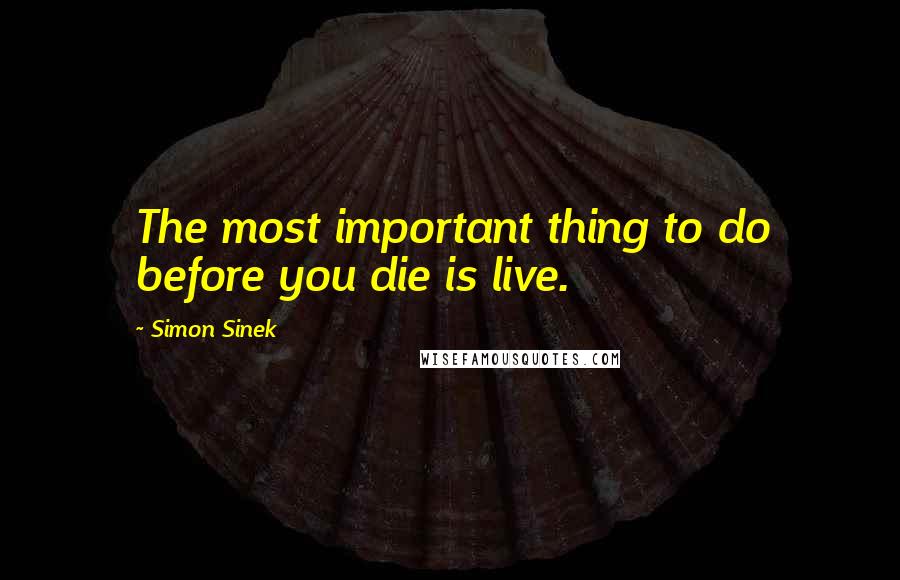 The most important thing to do before you die is live.

~ Simon Sinek

WISEFAMOUSQUOTES.COM